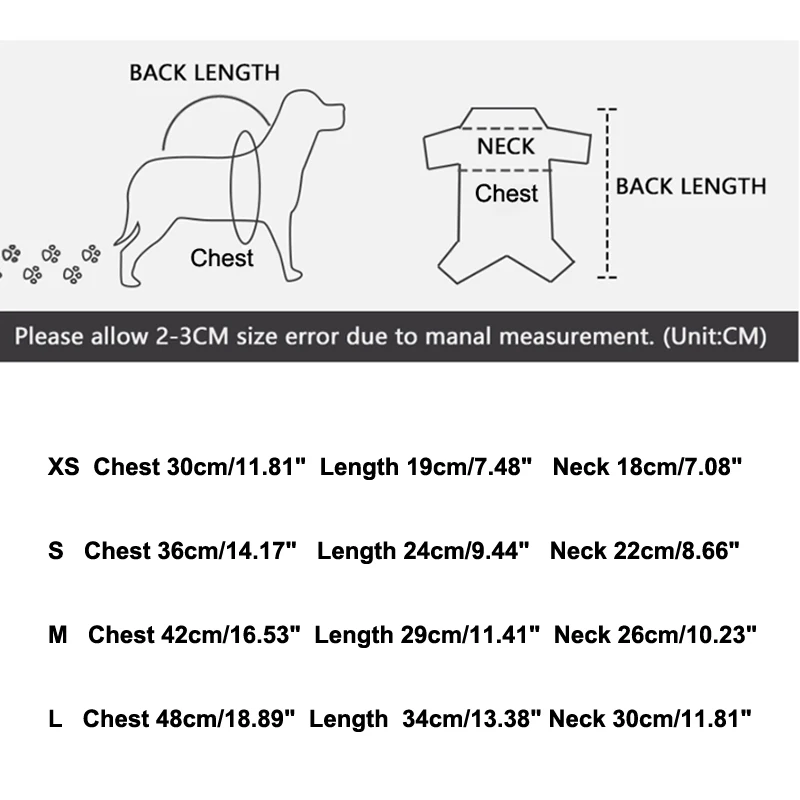 BACK LENGTH

Chest

NECK

Chest

BACK LENGTH

Please allow 2-3CM size error due to manal measurement. (Unit:CM)

XS Chest 30cm/11.81" Length 19cm/7.48" Neck 18cm/7.08"

S Chest 36cm/14.17" Length 24cm/9.44" Neck 22cm/8.66"

M Chest 42cm/16.53" Length 29cm/11.41" Neck 26cm/10.23"

L Chest 48cm/18.89" Length 34cm/13.38" Neck 30cm/11.81"